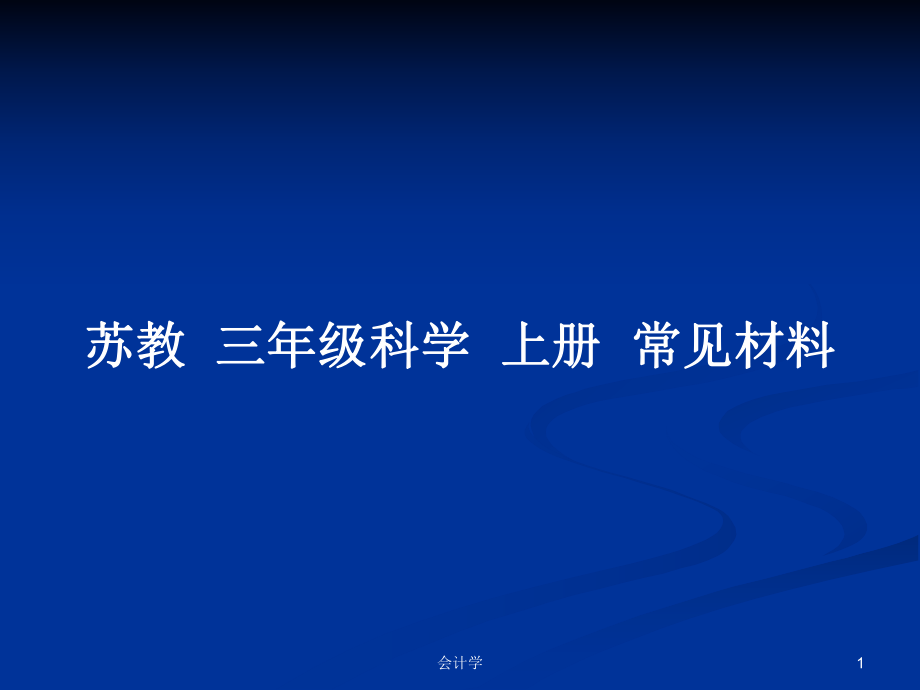 苏教 三年级科学 上册 常见材料

会计学

1